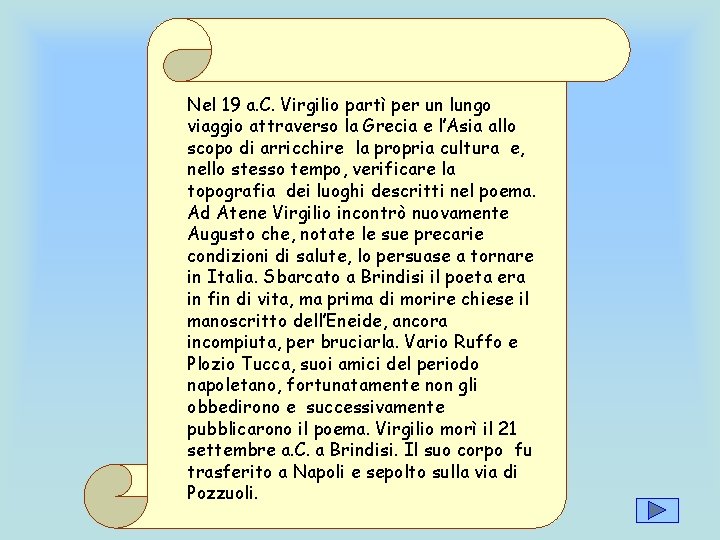 Nel 19 a.C. Virgilio partì per un lungo viaggio attraverso la Grecia e l'Asia allo scopo di arricchire la propria cultura e, nello stesso tempo, verificare la topografia dei luoghi descritti nel poema. Ad Atene Virgilio incontrò nuovamente Augusto che, notate le sue precarie condizioni di salute, lo persuase a tornare in Italia. Sbarcato a Brindisi il poeta era in fin di vita, ma prima di morire chiese il manoscritto dell'Eneide, ancora incompiuta, per bruciarla. Vario Ruffo e Plozio Tucca, suoi amici del periodo napoletano, fortunatamente non gli obbedirono e successivamente pubblicarono il poema. Virgilio morì il 21 settembre a.C. a Brindisi. Il suo corpo fu trasferito a Napoli e sepolto sulla via di Pozzuoli.